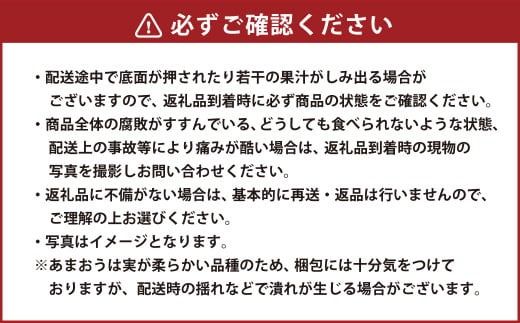 必ずご確認ください

・配送途中で底面が押されたり若干の果汁がしみ出る場合がございますので、返礼品到着時に必ず商品の状態をご確認ください。
・商品全体の腐敗がすすんでいる、どうしても食べられないような状態、配送上の事故等により痛みが酷い場合は、返礼品到着時の現物の写真を撮影しお問い合わせください。
・返礼品に不備がない場合は、基本的に再送・返品は行いませんので、ご理解の上お選びください。
・写真はイメージとなります。
※あまおうは実が柔らかい品種のため、梱包には十分気をつけておりますが、配送時の揺れなどで潰れが生じる場合がございます。